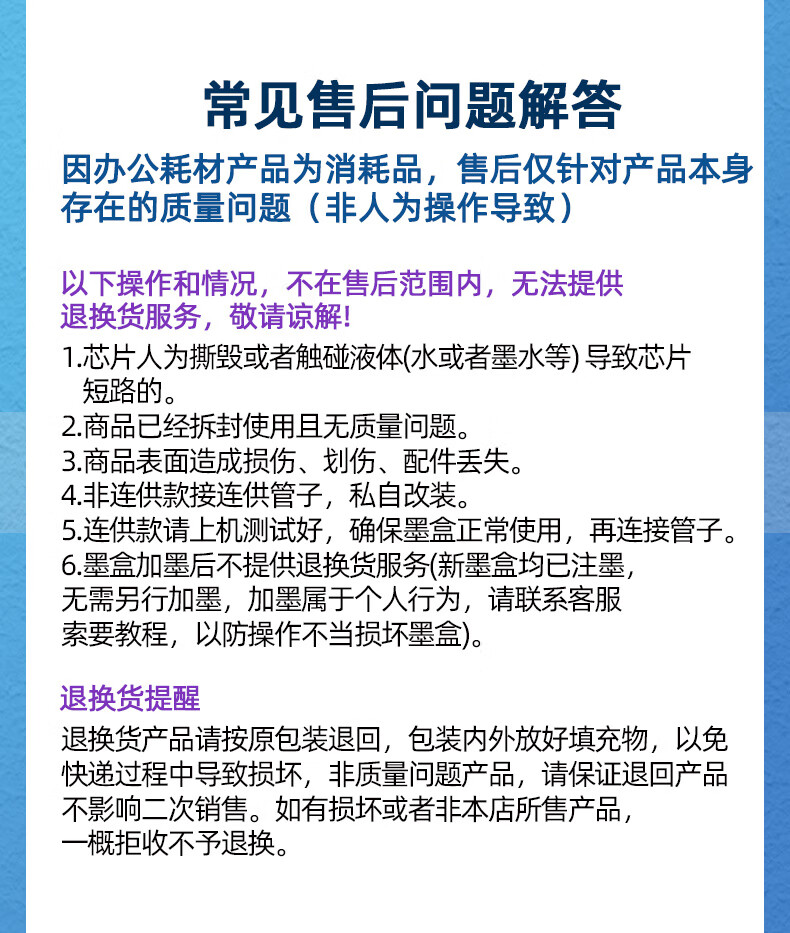 常见售后问题解答

因办公耗材产品为消耗品，售后仅针对产品本身存在的质量问题（非人为操作导致）

以下操作和情况，不在售后范围内，无法提供退换货服务，敬请谅解!

1.芯片人为撕毁或者触碰液体(水或者墨水等) 导致芯片短路的。
2.商品已经拆封使用且无质量问题。
3.商品表面造成损伤、划伤、配件丢失。
4.非连供款接连供管子，私自改装。
5.连供款请上机测试好，确保墨盒正常使用，再连接管子。
6.墨盒加墨后不提供退换货服务(新墨盒均已注墨，无需另行加墨，加墨属于个人行为，请联系客服索要教程，以防操作不当损坏墨盒)。

退换货提醒

退换货产品请按原包装退回，包装内外放好填充物，以免快递过程中导致损坏，非质量问题产品，请保证退回产品不影响二次销售。如有损坏或者非本店所售产品，一概拒收不予退换。